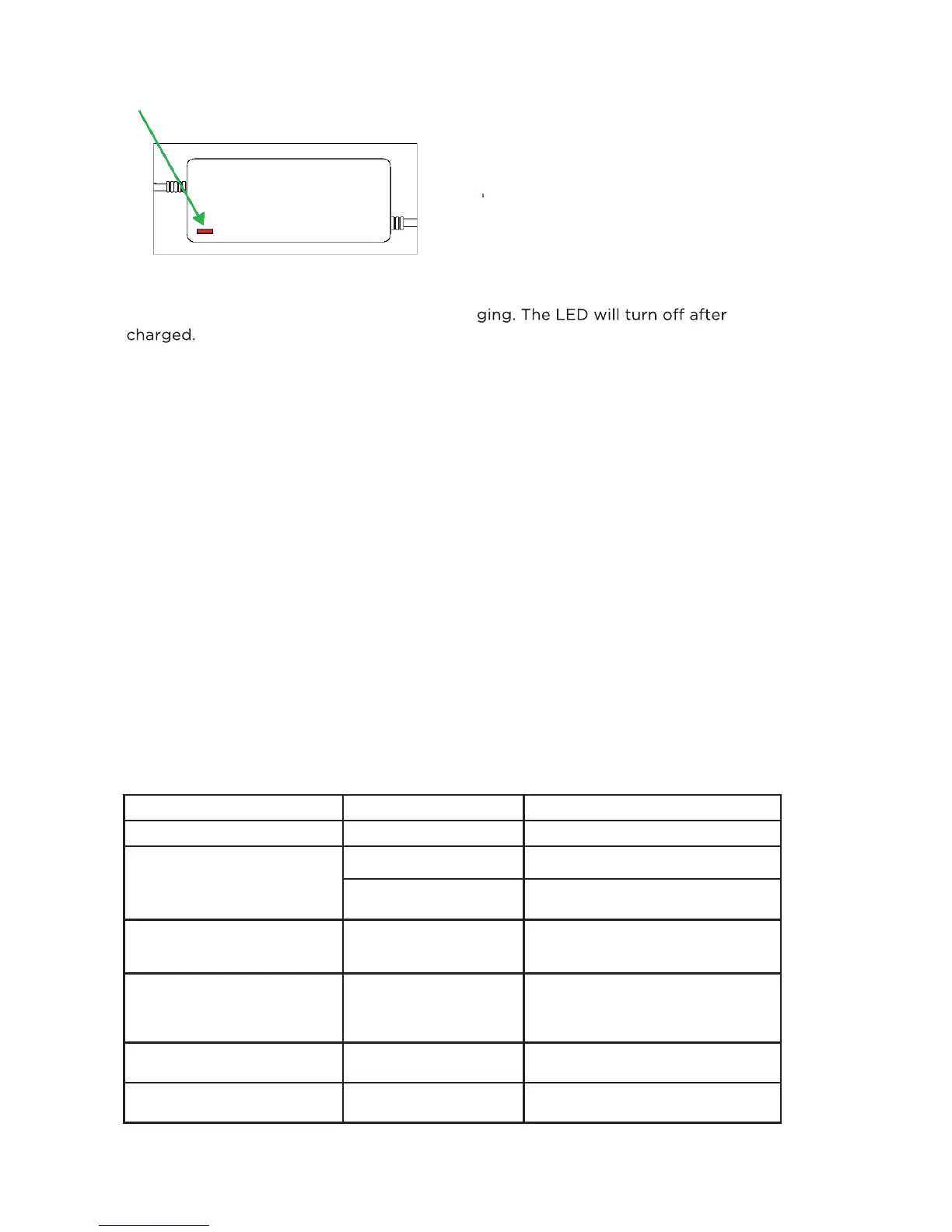 ging. The LED will turn off after charged.